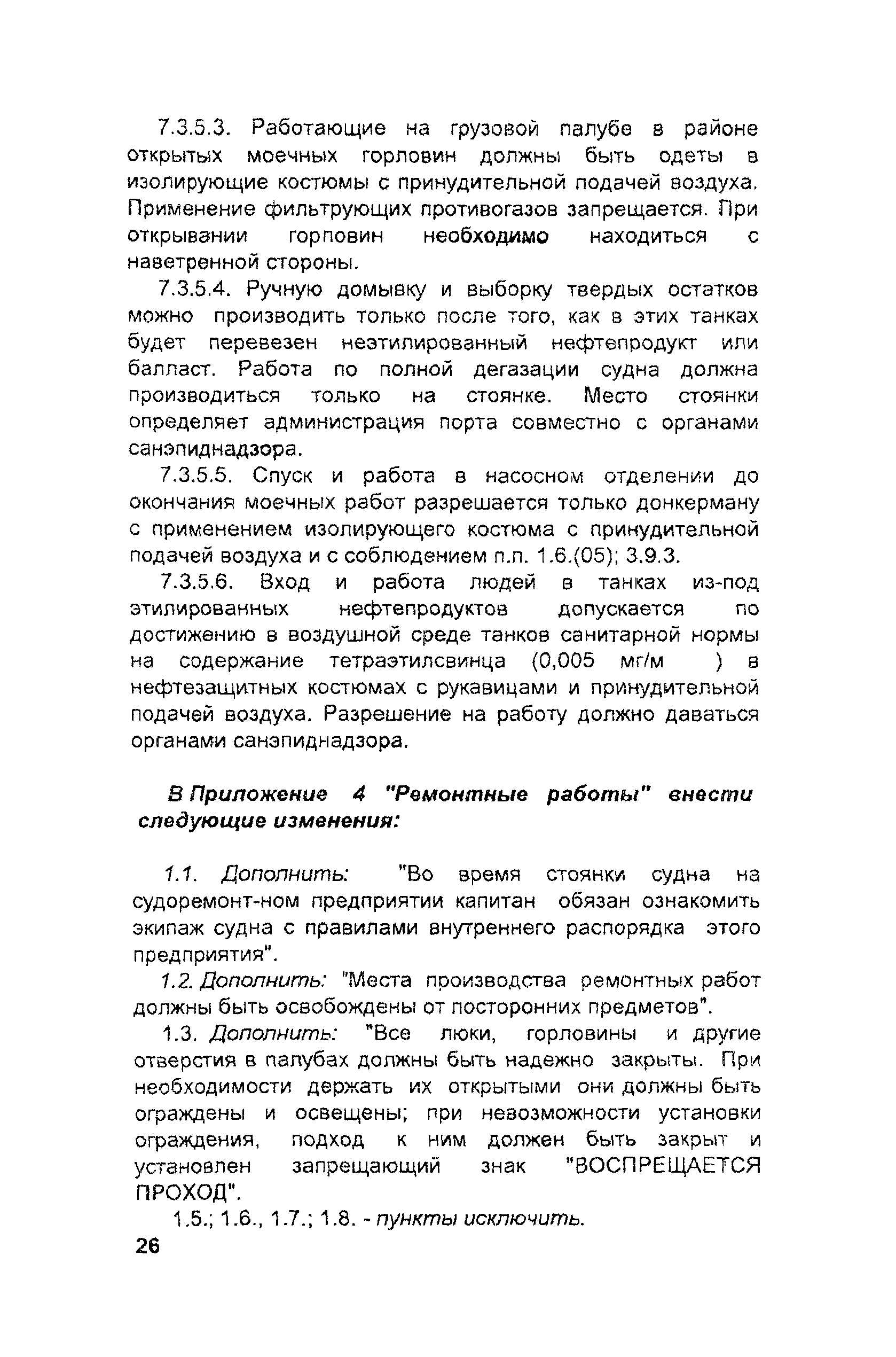 7.3.5.3. Работающие на грузовой палубе в районе открытых моечных горловин должны быть одеты в изолирующие костюмы с принудительной подачей воздуха. Применение фильтрующих противогазов запрещается. При открывании горловин необходимо находиться с наветренной стороны.

7.3.5.4. Ручную домывку и выборку твердых остатков можно производить только после того, как в этих танках будет перевезен неэтилированный нефтепродукт или балласт. Работа по полной дегазации судна должна производиться только на стоянке. Место стоянки определяет администрация порта совместно с органами санэпиднадзора.

7.3.5.5. Спуск и работа в насосном отделении до окончания моечных работ разрешается только донкерману с применением изолирующего костюма с принудительной подачей воздуха и с соблюдением п.п. 1.6.(05); 3.9.3.

7.3.5.6. Вход и работа людей в танках из-под этилированных нефтепродуктов допускается по достижению в воздушной среде танков санитарной нормы на содержание тетраэтилсвинца (0,005 мг/м ) в нефтезащитных костюмах с рукавицами и принудительной подачей воздуха. Разрешение на работу должно даваться органами санэпиднадзора.

В Приложение 4 "Ремонтные работы" внести следующие изменения:

1.1. Дополнить: "Во время стоянки судна на судоремонт-ном предприятии капитан обязан ознакомить экипаж судна с правилами внутреннего распорядка этого предприятия".

1.2. Дополнить: "Места производства ремонтных работ должны быть освобождены от посторонних предметов".

1.3. Дополнить: "Все люки, горловины и другие отверстия в палубах должны быть надежно закрыты. При необходимости держать их открытыми они должны быть ограждены и освещены; при невозможности установки ограждения, подход к ним должен быть закрыт и установлен запрещающий знак "ВОСПРЕЩАЕТСЯ ПРОХОД".

1.5.; 1.6., 1.7.; 1.8. - пункты исключить.

26